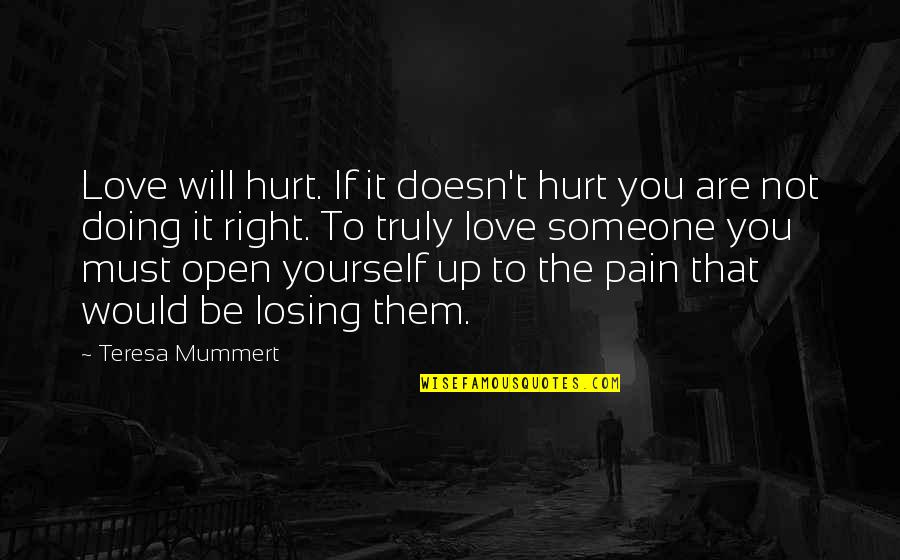 Love will hurt. If it doesn't hurt you are not doing it right. To truly love someone you must open yourself up to the pain that would be losing them.

~ Teresa Mummert

WISEFAMOUSQUOTES.COM